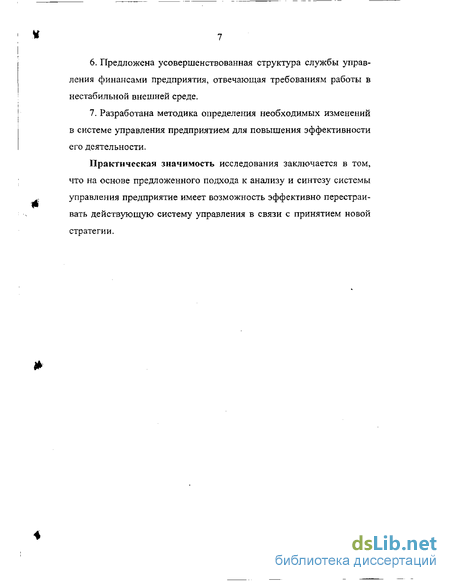 7

6. Предложена усовершенствованная структура службы управления финансами предприятия, отвечающая требованиям работы в нестабильной внешней среде.

7. Разработана методика определения необходимых изменений в системе управления предприятием для повышения эффективности его деятельности.

Практическая значимость исследования заключается в том, что на основе предложенного подхода к анализу и синтезу системы управления предприятие имеет возможность эффективно перестраивать действующую систему управления в связи с принятием новой стратегии.

dsLib.net
библиотека диссертаций